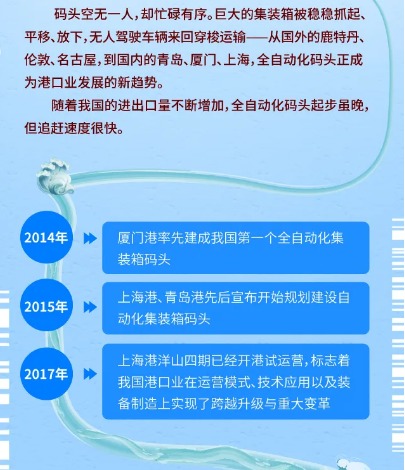 码头空无一人，却忙碌有序。巨大的集装箱被稳稳抓起、平移、放下，无人驾驶车辆来回穿梭运输——从国外的鹿特丹、伦敦、名古屋，到国内的青岛、厦门、上海，全自动化码头正成为港口业发展的新趋势。

随着我国的进出口量不断增加，全自动化码头起步虽晚，但追赶速度很快。

2014年

厦门港率先建成我国第一个全自动化集装箱码头

2015年

上海港、青岛港先后宣布开始规划建设自动化集装箱码头

2017年

上海港洋山四期已经开港试运营，标志着我国港口业在运营模式、技术应用以及装备制造上实现了跨越升级与重大变革